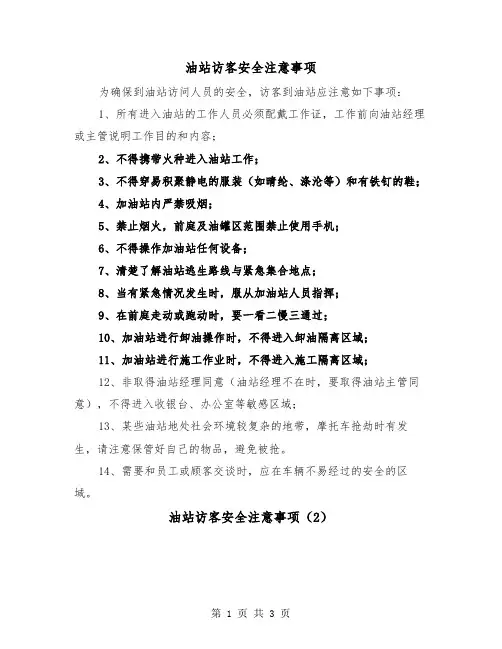 油站访客安全注意事项

为确保到油站访问人员的安全，访客到油站应注意如下事项：

1、所有进入油站的工作人员必须配戴工作证，工作前向油站经理或主管说明工作目的和内容；

2、不得携带火种进入油站工作；

3、不得穿易积聚静电的服装（如晴纶、涤沦等）和有铁钉的鞋；

4、加油站内严禁吸烟；

5、禁止烟火，前庭及油罐区范围禁止使用手机；

6、不得操作加油站任何设备；

7、清楚了解油站逃生路线与紧急集合地点；

8、当有紧急情况发生时，服从加油站人员指挥；

9、在前庭走动或跑动时，要一看二慢三通过；

10、加油站进行卸油操作时，不得进入卸油隔离区域；

11、加油站进行施工作业时，不得进入施工隔离区域；

12、非取得油站经理同意（油站经理不在时，要取得油站主管同意），不得进入收银台、办公室等敏感区域；

13、某些油站地处社会环境较复杂的地带，摩托车抢劫时有发生，请注意保管好自己的物品，避免被抢。

14、需要和员工或顾客交谈时，应在车辆不易经过的安全的区域。

油站访客安全注意事项（2）

第 1 页 共 3 页